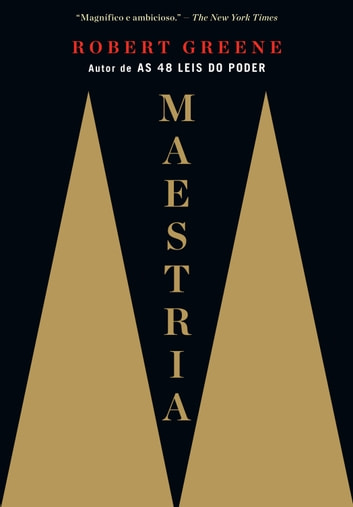 "Magnífico e ambicioso." – The New York Times

ROBERT GREENE

Autor de AS 48 LEIS DO PODER

MAESTRIA